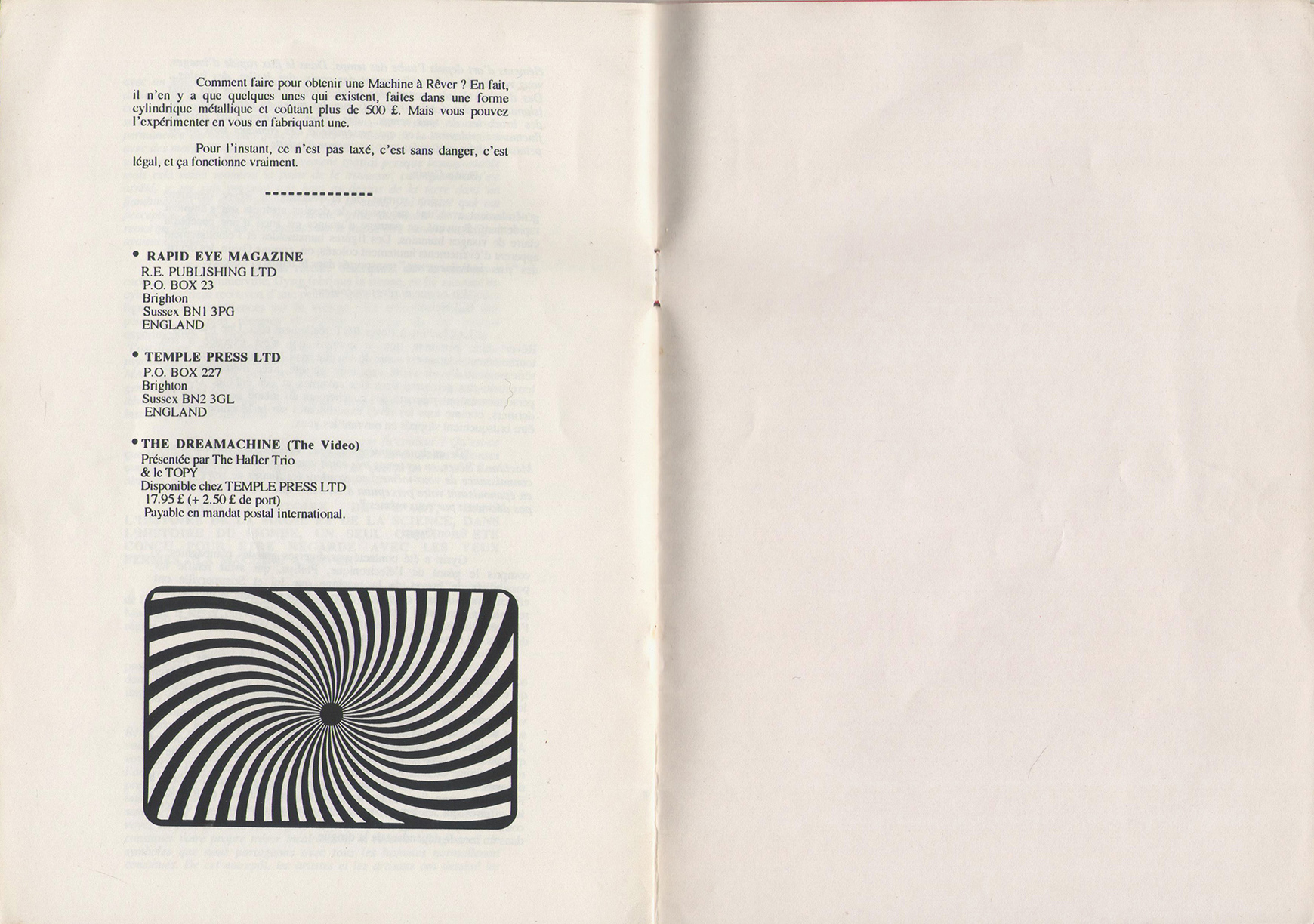 Comment faire pour obtenir une Machine à Rêver ? En fait, il n'en y a que quelques unes qui existent, faites dans une forme cylindrique métallique et coûtant plus de 500 £. Mais vous pouvez l'expérimenter en vous en fabriquant une.

Pour l'instant, ce n'est pas taxé, c'est sans danger, c'est légal, et ça fonctionne vraiment.

--------------

• RAPID EYE MAGAZINE
R.E. PUBLISHING LTD
P.O. BOX 23
Brighton
Sussex BN1 3PG
ENGLAND

• TEMPLE PRESS LTD
P.O. BOX 227
Brighton
Sussex BN2 3GL
ENGLAND

• THE DREAMACHINE (The Video)
Présentée par The Hafler Trio
& le TOPY
Disponible chez TEMPLE PRESS LTD
17.95 £ (+ 2.50 £ de port)
Payable en mandat postal international.